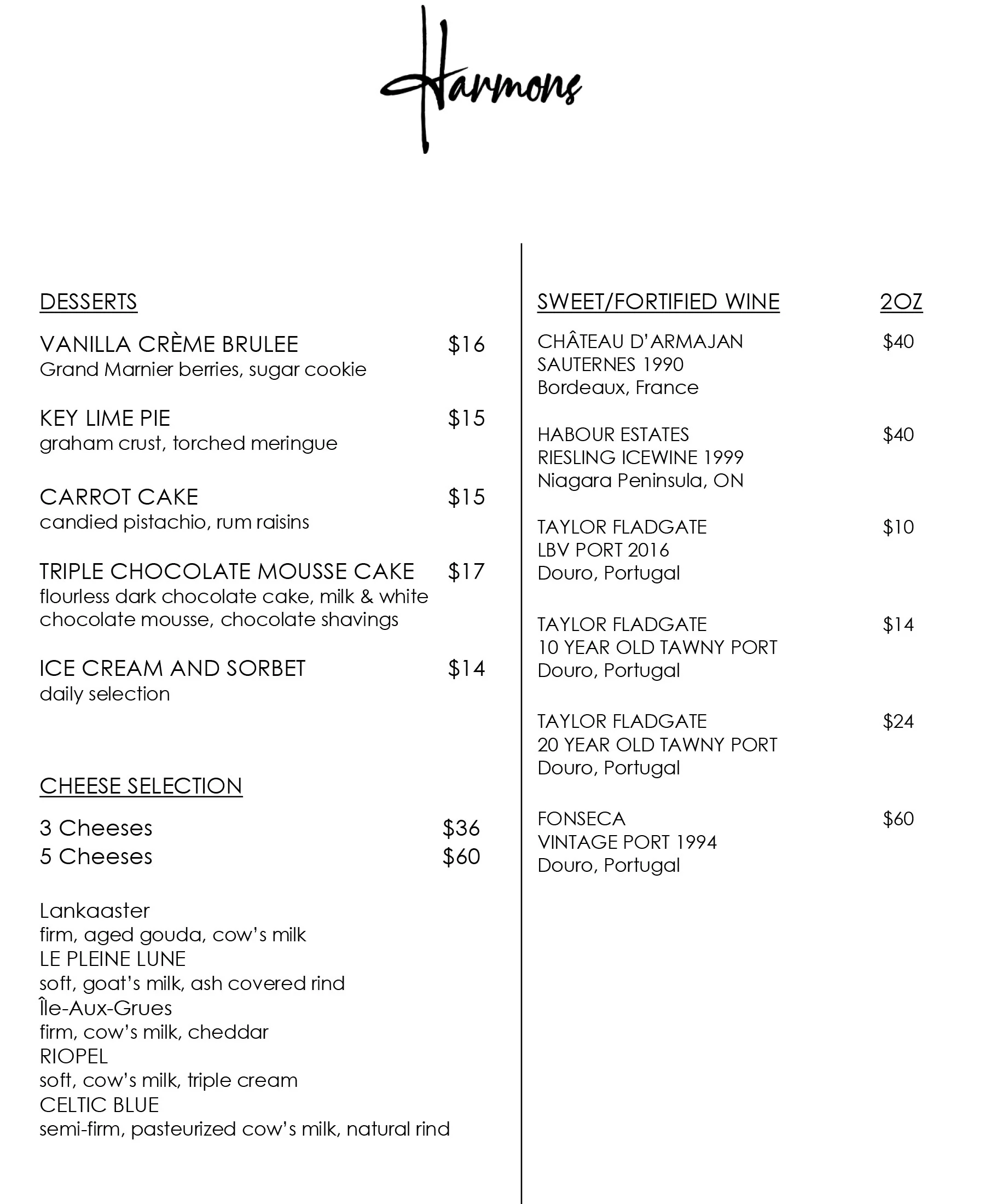 Harmons

DESSERTS

VANILLA CRÈME BRULEE $16
Grand Marnier berries, sugar cookie

KEY LIME PIE $15
graham crust, torched meringue

CARROT CAKE $15
candied pistachio, rum raisins

TRIPLE CHOCOLATE MOUSSE CAKE $17
flourless dark chocolate cake, milk & white chocolate mousse, chocolate shavings

ICE CREAM AND SORBET $14
daily selection

CHEESE SELECTION

3 Cheeses $36
5 Cheeses $60

Lankaaster
firm, aged gouda, cow's milk
LE PLEINE LUNE
soft, goat's milk, ash covered rind
Île-Aux-Grues
firm, cow's milk, cheddar
RIOPEL
soft, cow's milk, triple cream
CELTIC BLUE
semi-firm, pasteurized cow's milk, natural rind

SWEET/FORTIFIED WINE 2OZ

CHÂTEAU D'ARMAJAN $40
SAUTERNES 1990
Bordeaux, France

HABOUR ESTATES $40
RIESLING ICEWINE 1999
Niagara Peninsula, ON

TAYLOR FLADGATE $10
LBV PORT 2016
Douro, Portugal

TAYLOR FLADGATE $14
10 YEAR OLD TAWNY PORT
Douro, Portugal

TAYLOR FLADGATE $24
20 YEAR OLD TAWNY PORT
Douro, Portugal

FONSECA $60
VINTAGE PORT 1994
Douro, Portugal